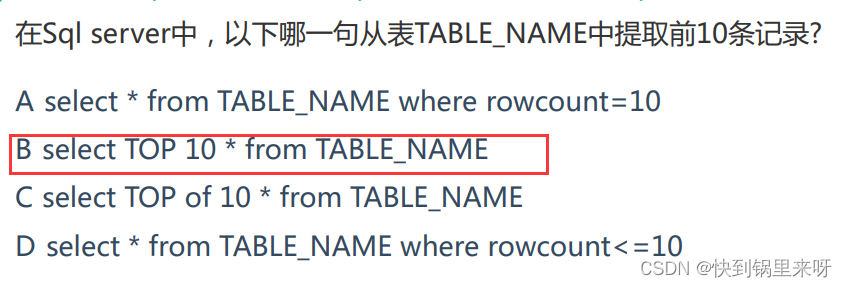 在Sql server中，以下哪一句从表TABLE_NAME中提取前10条记录?

A select * from TABLE_NAME where rowcount=10

B select TOP 10 * from TABLE_NAME

C select TOP of 10 * from TABLE_NAME

D select * from TABLE_NAME where rowcount<=10

CSDN @快到锅里来呀